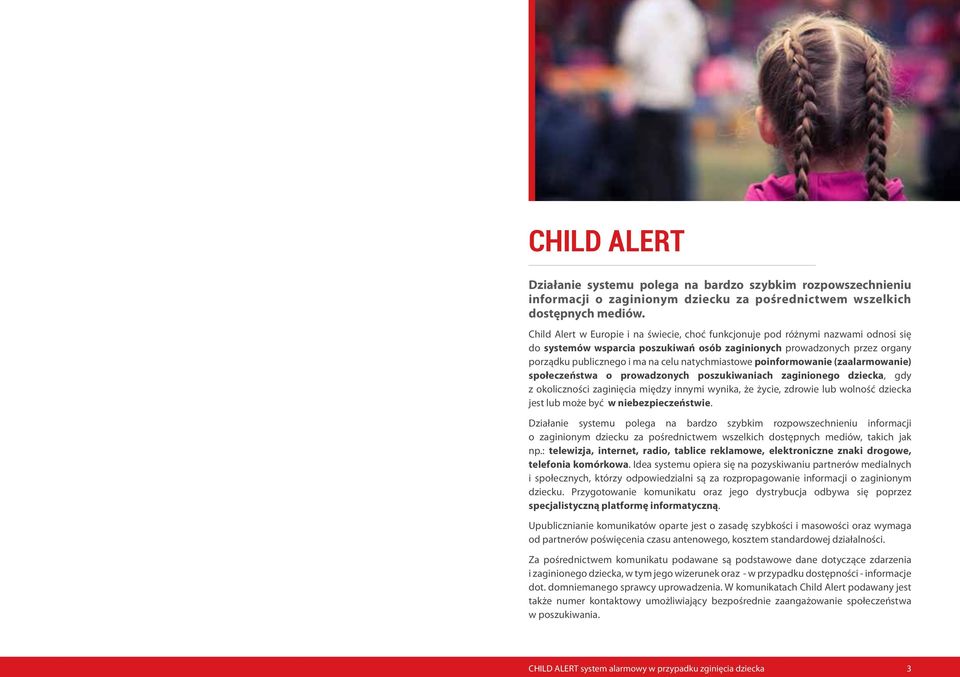 CHILD ALERT

Działanie systemu polega na bardzo szybkim rozpowszechnieniu informacji o zaginionym dziecku za pośrednictwem wszelkich dostępnych mediów.

Child Alert w Europie i na świecie, choć funkcjonuje pod różnymi nazwami odnosi się do systemów wsparcia poszukiwań osób zaginionych prowadzonych przez organy porządku publicznego i ma na celu natychmiastowe poinformowanie (zaalarmowanie) społeczeństwa o prowadzonych poszukiwaniach zaginionego dziecka, gdy z okoliczności zaginięcia między innymi wynika, że życie, zdrowie lub wolność dziecka jest lub może być w niebezpieczeństwie.

Działanie systemu polega na bardzo szybkim rozpowszechnieniu informacji o zaginionym dziecku za pośrednictwem wszelkich dostępnych mediów, takich jak np.: telewizja, internet, radio, tablice reklamowe, elektroniczne znaki drogowe, telefonia komórkowa. Idea systemu opiera się na pozyskiwaniu partnerów medialnych i społecznych, którzy odpowiedzialni są za rozpropagowanie informacji o zaginionym dziecku. Przygotowanie komunikatu oraz jego dystrybucja odbywa się poprzez specjalistyczną platformę informatyczną.

Upublicznianie komunikatów oparte jest o zasadę szybkości i masowości oraz wymaga od partnerów poświęcenia czasu antenowego, kosztem standardowej działalności.

Za pośrednictwem komunikatu podawane są podstawowe dane dotyczące zdarzenia i zaginionego dziecka, w tym jego wizerunek oraz - w przypadku dostępności - informacje dot. domniemanego sprawcy uprowadzenia. W komunikatach Child Alert podawany jest także numer kontaktowy umożliwiający bezpośrednie zaangażowanie społeczeństwa w poszukiwania.

CHILD ALERT system alarmowy w przypadku zginięcia dziecka 3